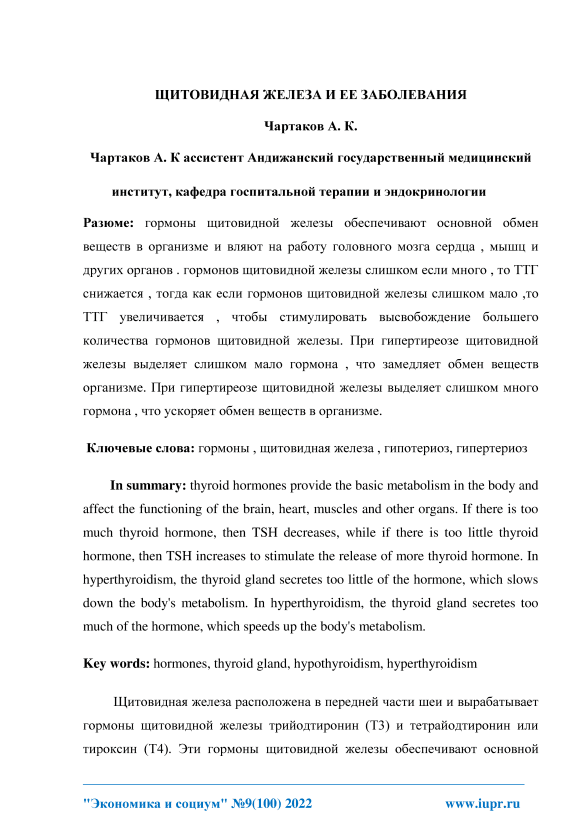 ЩИТОВИДНАЯ ЖЕЛЕЗА И ЕЕ ЗАБОЛЕВАНИЯ

Чартаков А. К.

Чартаков А. К ассистент Андижанский государственный медицинский институт, кафедра госпитальной терапии и эндокринологии

Разюме: гормоны щитовидной железы обеспечивают основной обмен веществ в организме и вляют на работу головного мозга сердца , мышц и других органов . гормонов щитовидной железы слишком если много , то ТТГ снижается , тогда как если гормонов щитовидной железы слишком мало ,то ТТГ увеличивается , чтобы стимулировать высвобождение большего количества гормонов щитовидной железы. При гипертиреозе щитовидной железы выделяет слишком мало гормона , что замедляет обмен веществ организме. При гипертиреозе щитовидной железы выделяет слишком много гормона , что ускоряет обмен веществ в организме.

Ключевые слова: гормоны , щитовидная железа , гипотериоз, гипертериоз

In summary: thyroid hormones provide the basic metabolism in the body and affect the functioning of the brain, heart, muscles and other organs. If there is too much thyroid hormone, then TSH decreases, while if there is too little thyroid hormone, then TSH increases to stimulate the release of more thyroid hormone. In hyperthyroidism, the thyroid gland secretes too little of the hormone, which slows down the body's metabolism. In hyperthyroidism, the thyroid gland secretes too much of the hormone, which speeds up the body's metabolism.

Key words: hormones, thyroid gland, hypothyroidism, hyperthyroidism

Щитовидная железа расположена в передней части шеи и вырабатывает гормоны щитовидной железы трийодтиронин (Т3) и тетрайодтиронин или тироксин (Т4). Эти гормоны щитовидной железы обеспечивают основной

"Экономика и социум" №9(100) 2022 www.iupr.ru